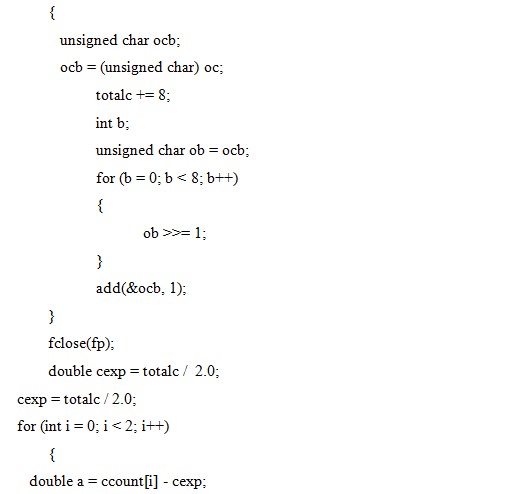 {

unsigned char ocb;

ocb = (unsigned char) oc;

totalc += 8;

int b;

unsigned char ob = ocb;

for (b = 0; b < 8; b++)

{

ob >>= 1;

}

add(&ocb, 1);

}

fclose(fp);

double cexp = totalc /  2.0;

cexp = totalc / 2.0;

for (int i = 0; i < 2; i++)

{

double a = ccount[i] - cexp;